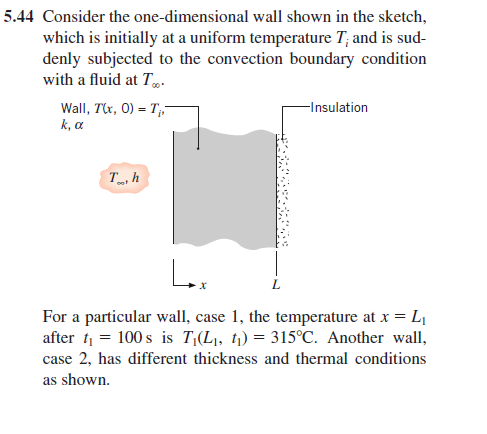 5.44 Consider the one-dimensional wall shown in the sketch, which is initially at a uniform temperature $T_i$ and is suddenly subjected to the convection boundary condition with a fluid at $T_\infty$.

Wall, $T(x, 0) = T_i$,
$k$, $\alpha$

Insulation

$T_\infty$, $h$

$x$

$L$

For a particular wall, case 1, the temperature at $x = L_1$ after $t_1 = 100$ s is $T_1(L_1, t_1) = 315°C$. Another wall, case 2, has different thickness and thermal conditions as shown.